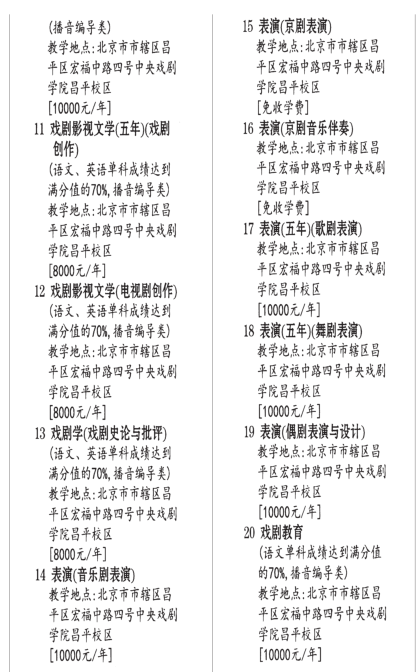 (播音编导类)
教学地点:北京市市辖区昌平区宏福中路四号中央戏剧学院昌平校区
[10000元/年]

11 戏剧影视文学(五年)(戏剧创作)
(语文、英语单科成绩达到满分值的70%,播音编导类)
教学地点:北京市市辖区昌平区宏福中路四号中央戏剧学院昌平校区
[8000元/年]

12 戏剧影视文学(电视剧创作)
(语文、英语单科成绩达到满分值的70%,播音编导类)
教学地点:北京市市辖区昌平区宏福中路四号中央戏剧学院昌平校区
[8000元/年]

13 戏剧学(戏剧史论与批评)
(语文、英语单科成绩达到满分值的70%,播音编导类)
教学地点:北京市市辖区昌平区宏福中路四号中央戏剧学院昌平校区
[8000元/年]

14 表演(音乐剧表演)
教学地点:北京市市辖区昌平区宏福中路四号中央戏剧学院昌平校区
[10000元/年]

15 表演(京剧表演)
教学地点:北京市市辖区昌平区宏福中路四号中央戏剧学院昌平校区
[免收学费]

16 表演(京剧音乐伴奏)
教学地点:北京市市辖区昌平区宏福中路四号中央戏剧学院昌平校区
[免收学费]

17 表演(五年)(歌剧表演)
教学地点:北京市市辖区昌平区宏福中路四号中央戏剧学院昌平校区
[10000元/年]

18 表演(五年)(舞剧表演)
教学地点:北京市市辖区昌平区宏福中路四号中央戏剧学院昌平校区
[10000元/年]

19 表演(偶剧表演与设计)
教学地点:北京市市辖区昌平区宏福中路四号中央戏剧学院昌平校区
[10000元/年]

20 戏剧教育
(语文单科成绩达到满分值的70%,播音编导类)
教学地点:北京市市辖区昌平区宏福中路四号中央戏剧学院昌平校区
[10000元/年]